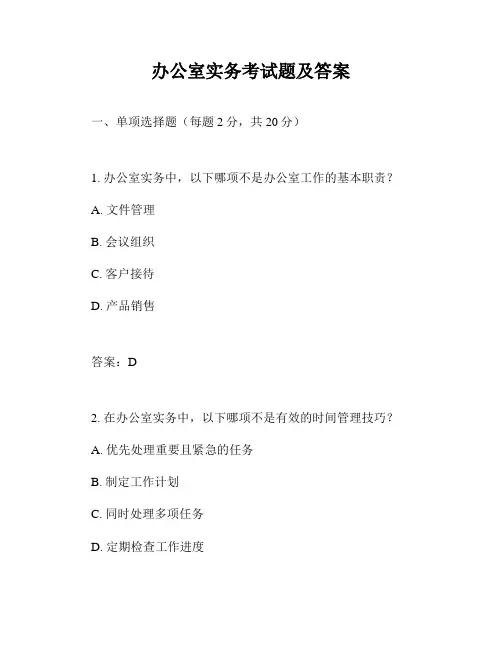 办公室实务考试题及答案

一、单项选择题（每题 2 分，共 20 分）

1. 办公室实务中，以下哪项不是办公室工作的基本职责？

A. 文件管理

B. 会议组织

C. 客户接待

D. 产品销售

答案：D

2. 在办公室实务中，以下哪项不是有效的时间管理技巧？

A. 优先处理重要且紧急的任务

B. 制定工作计划

C. 同时处理多项任务

D. 定期检查工作进度